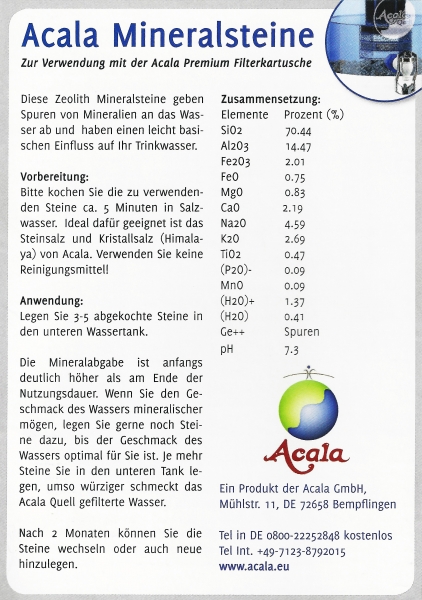 Acala Mineralsteine

Zur Verwendung mit der Acala Premium Filterkartusche

Diese Zeolith Mineralsteine geben Spuren von Mineralien an das Wasser ab und haben einen leicht basischen Einfluss auf Ihr Trinkwasser.

Vorbereitung:
Bitte kochen Sie die zu verwendenden Steine ca. 5 Minuten in Salzwasser. Ideal dafür geeignet ist das Steinsalz und Kristallsalz (Himalaya) von Acala. Verwenden Sie keine Reinigungsmittel!

Anwendung:
Legen Sie 3-5 abgekochte Steine in den unteren Wassertank.

Die Mineralabgabe ist anfangs deutlich höher als am Ende der Nutzungsdauer. Wenn Sie den Geschmack des Wassers mineralischer mögen, legen Sie gerne noch Steine dazu, bis der Geschmack des Wassers optimal für Sie ist. Je mehr Steine Sie in den unteren Tank legen, umso würziger schmeckt das Acala Quell gefilterte Wasser.

Nach 2 Monaten können Sie die Steine wechseln oder auch neue hinzulegen.

Zusammensetzung:

| Elemente | Prozent (%) |
|---|---|
| SiO2 | 70.44 |
| Al2O3 | 14.47 |
| Fe2O3 | 2.01 |
| FeO | 0.75 |
| MgO | 0.83 |
| CaO | 2.19 |
| Na2O | 4.59 |
| K2O | 2.69 |
| TiO2 | 0.47 |
| (P2O)- | 0.09 |
| MnO | 0.09 |
| (H2O)+ | 1.37 |
| (H2O) | 0.41 |
| Ge++ | Spuren |
| pH | 7.3 |

Acala

Ein Produkt der Acala GmbH, Mühlstr. 11, DE 72658 Bempflingen

Tel in DE 0800-22252848 kostenlos
Tel Int. +49-7123-8792015
www.acala.eu